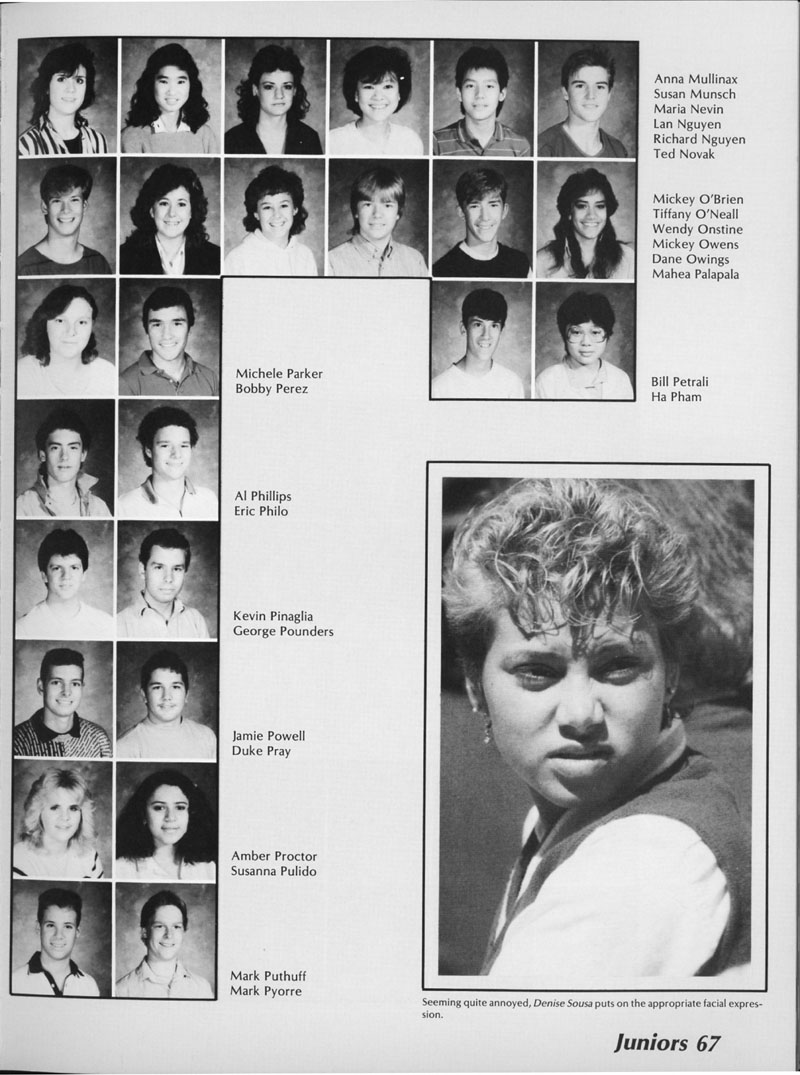 Anna Mullinax
Susan Munsch
Maria Nevin
Lan Nguyen
Richard Nguyen
Ted Novak

Mickey O'Brien
Tiffany O'Neall
Wendy Onstine
Mickey Owens
Dane Owings
Mahea Palapala

Michele Parker
Bobby Perez

Bill Petrali
Ha Pham

Al Phillips
Eric Philo

Kevin Pinaglia
George Pounders

Jamie Powell
Duke Pray

Amber Proctor
Susanna Pulido

Mark Puthuff
Mark Pyorre

Seeming quite annoyed, Denise Sousa puts on the appropriate facial expression.

Juniors 67